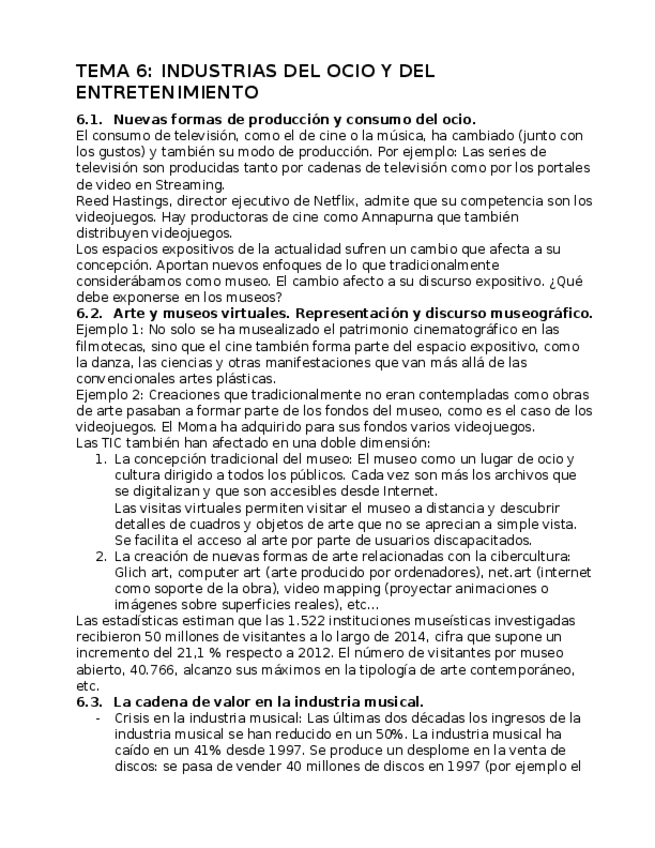 TEMA 6: INDUSTRIAS DEL OCIO Y DEL ENTRETENIMIENTO

6.1. Nuevas formas de producción y consumo del ocio.
El consumo de televisión, como el de cine o la música, ha cambiado (junto con los gustos) y también su modo de producción. Por ejemplo: Las series de televisión son producidas tanto por cadenas de televisión como por los portales de video en Streaming.
Reed Hastings, director ejecutivo de Netflix, admite que su competencia son los videojuegos. Hay productoras de cine como Annapurna que también distribuyen videojuegos.
Los espacios expositivos de la actualidad sufren un cambio que afecta a su concepción. Aportan nuevos enfoques de lo que tradicionalmente considerábamos como museo. El cambio afecto a su discurso expositivo. ¿Qué debe exponerse en los museos?

6.2. Arte y museos virtuales. Representación y discurso museográfico.
Ejemplo 1: No solo se ha musealizado el patrimonio cinematográfico en las filmotecas, sino que el cine también forma parte del espacio expositivo, como la danza, las ciencias y otras manifestaciones que van más allá de las convencionales artes plásticas.
Ejemplo 2: Creaciones que tradicionalmente no eran contempladas como obras de arte pasaban a formar parte de los fondos del museo, como es el caso de los videojuegos. El Moma ha adquirido para sus fondos varios videojuegos.
Las TIC también han afectado en una doble dimensión:
1. La concepción tradicional del museo: El museo como un lugar de ocio y cultura dirigido a todos los públicos. Cada vez son más los archivos que se digitalizan y que son accesibles desde Internet.
Las visitas virtuales permiten visitar el museo a distancia y descubrir detalles de cuadros y objetos de arte que no se aprecian a simple vista. Se facilita el acceso al arte por parte de usuarios discapacitados.
2. La creación de nuevas formas de arte relacionadas con la cibercultura: Glich art, computer art (arte producido por ordenadores), net.art (internet como soporte de la obra), video mapping (proyectar animaciones o imágenes sobre superficies reales), etc…
Las estadísticas estiman que las 1.522 instituciones museísticas investigadas recibieron 50 millones de visitantes a lo largo de 2014, cifra que supone un incremento del 21,1 % respecto a 2012. El número de visitantes por museo abierto, 40.766, alcanzo sus máximos en la tipología de arte contemporáneo, etc.

6.3. La cadena de valor en la industria musical.
- Crisis en la industria musical: Las últimas dos décadas los ingresos de la industria musical se han reducido en un 50%. La industria musical ha caído en un 41% desde 1997. Se produce un desplome en la venta de discos: se pasa de vender 40 millones de discos en 1997 (por ejemplo el